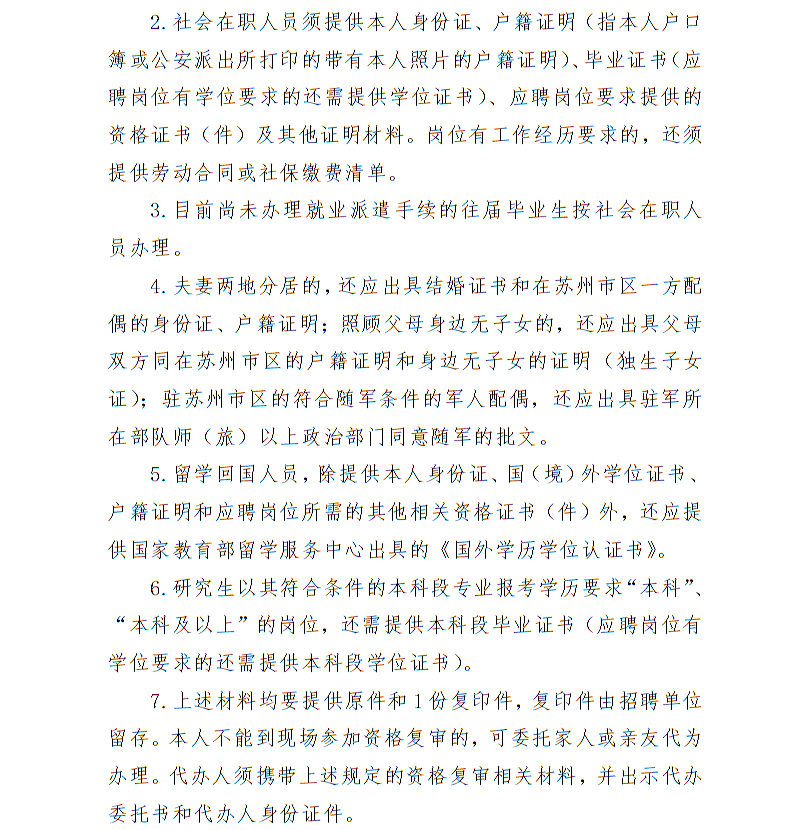 2.社会在职人员须提供本人身份证、户籍证明（指本人户口簿或公安派出所打印的带有本人照片的户籍证明）、毕业证书（应聘岗位有学位要求的还需提供学位证书）、应聘岗位要求提供的资格证书（件）及其他证明材料。岗位有工作经历要求的，还须提供劳动合同或社保缴费清单。

3.目前尚未办理就业派遣手续的往届毕业生按社会在职人员办理。

4.夫妻两地分居的，还应出具结婚证书和在苏州市区一方配偶的身份证、户籍证明；照顾父母身边无子女的，还应出具父母双方同在苏州市区的户籍证明和身边无子女的证明（独生子女证）；驻苏州市区的符合随军条件的军人配偶，还应出具驻军所在部队师（旅）以上政治部门同意随军的批文。

5.留学回国人员，除提供本人身份证、国（境）外学位证书、户籍证明和应聘岗位所需的其他相关资格证书（件）外，还应提供国家教育部留学服务中心出具的《国外学历学位认证书》。

6.研究生以其符合条件的本科段专业报考学历要求“本科”、“本科及以上”的岗位，还需提供本科段毕业证书（应聘岗位有学位要求的还需提供本科段学位证书）。

7.上述材料均要提供原件和1份复印件，复印件由招聘单位留存。本人不能到现场参加资格复审的，可委托家人或亲友代为办理。代办人须携带上述规定的资格复审相关材料，并出示代办委托书和代办人身份证件。